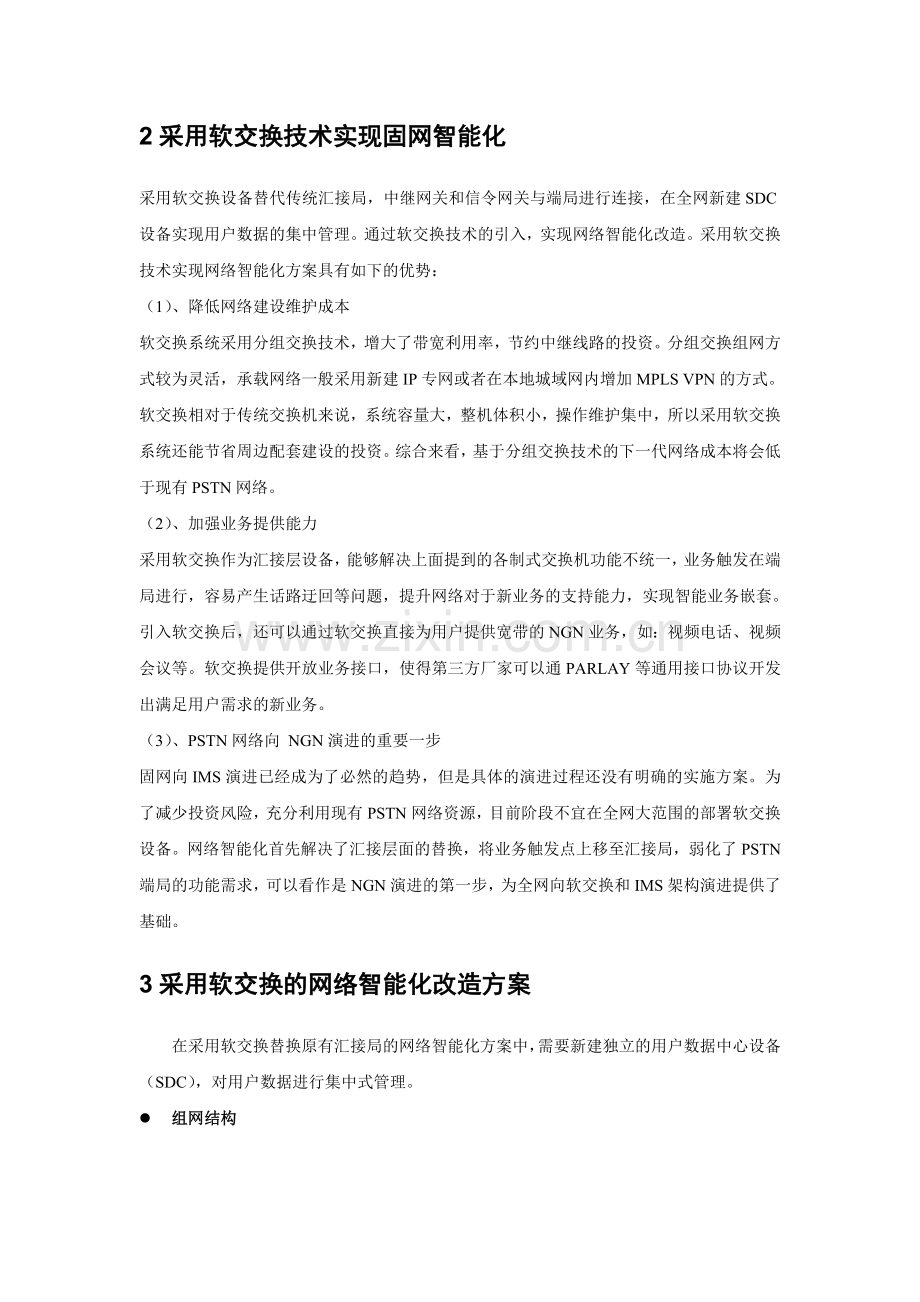 2采用软交换技术实现固网智能化

采用软交换设备替代传统汇接局，中继网关和信令网关与端局进行连接，在全网新建SDC设备实现用户数据的集中管理。通过软交换技术的引入，实现网络智能化改造。采用软交换技术实现网络智能化方案具有如下的优势：

（1）、降低网络建设维护成本

软交换系统采用分组交换技术，增大了带宽利用率，节约中继线路的投资。分组交换组网方式较为灵活，承载网络一般采用新建IP专网或者在本地城域网内增加MPLS VPN的方式。软交换相对于传统交换机来说，系统容量大，整机体积小，操作维护集中，所以采用软交换系统还能节省周边配套建设的投资。综合来看，基于分组交换技术的下一代网络成本将会低于现有PSTN网络。

（2）、加强业务提供能力

采用软交换作为汇接层设备，能够解决上面提到的各制式交换机功能不统一，业务触发在端局进行，容易产生话路迂回等问题，提升网络对于新业务的支持能力，实现智能业务嵌套。引入软交换后，还可以通过软交换直接为用户提供宽带的NGN业务，如：视频电话、视频会议等。软交换提供开放业务接口，使得第三方厂家可以通PARLAY等通用接口协议开发出满足用户需求的新业务。

（3）、PSTN网络向 NGN演进的重要一步

固网向IMS演进已经成为了必然的趋势，但是具体的演进过程还没有明确的实施方案。为了减少投资风险，充分利用现有PSTN网络资源，目前阶段不宜在全网大范围的部署软交换设备。网络智能化首先解决了汇接层面的替换，将业务触发点上移至汇接局，弱化了PSTN端局的功能需求，可以看作是NGN演进的第一步，为全网向软交换和IMS架构演进提供了基础。

3采用软交换的网络智能化改造方案

在采用软交换替换原有汇接局的网络智能化方案中，需要新建独立的用户数据中心设备（SDC），对用户数据进行集中式管理。

• 组网结构

www.zixin.com.cn